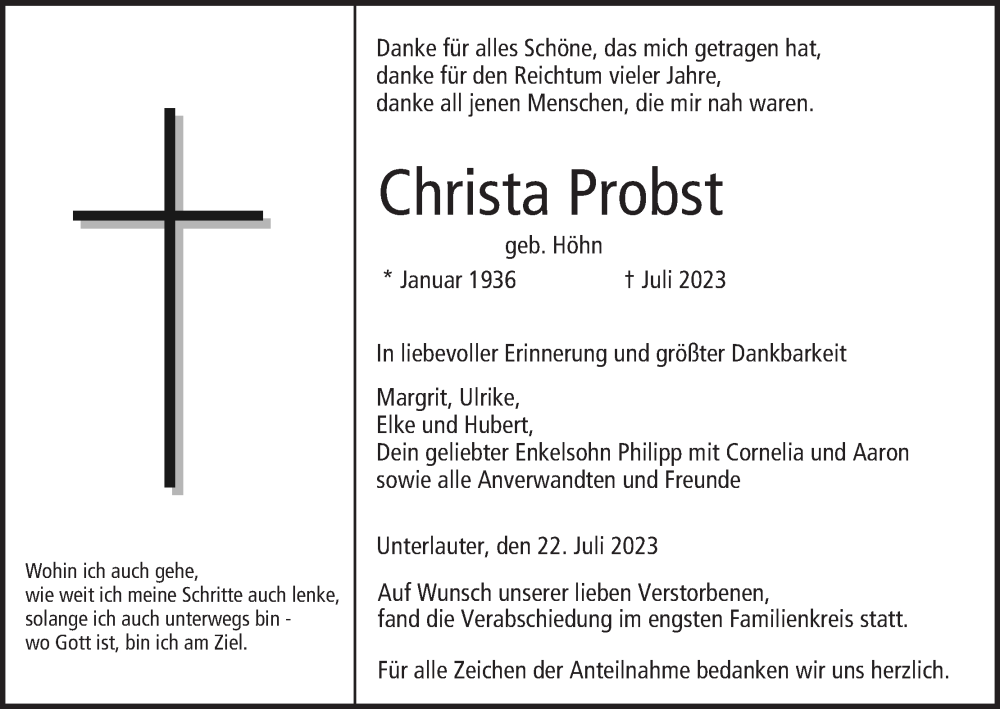 Wohin ich auch gehe,
wie weit ich meine Schritte auch lenke,
solange ich auch unterwegs bin -
wo Gott ist, bin ich am Ziel.

Danke für alles Schöne, das mich getragen hat,
danke für den Reichtum vieler Jahre,
danke all jenen Menschen, die mir nah waren.

Christa Probst

geb. Höhn

* Januar 1936 † Juli 2023

In liebevoller Erinnerung und größter Dankbarkeit

Margrit, Ulrike,
Elke und Hubert,
Dein geliebter Enkelsohn Philipp mit Cornelia und Aaron
sowie alle Anverwandten und Freunde

Unterlauter, den 22. Juli 2023

Auf Wunsch unserer lieben Verstorbenen,
fand die Verabschiedung im engsten Familienkreis statt.

Für alle Zeichen der Anteilnahme bedanken wir uns herzlich.